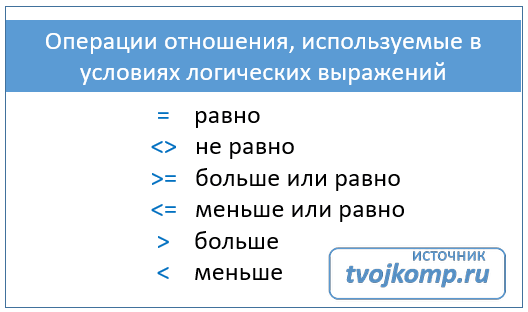 Операции отношения, используемые в условиях логических выражений

= равно
<> не равно
>= больше или равно
<= меньше или равно
> больше
< меньше

ИСТОЧНИК
tvojkomp.ru